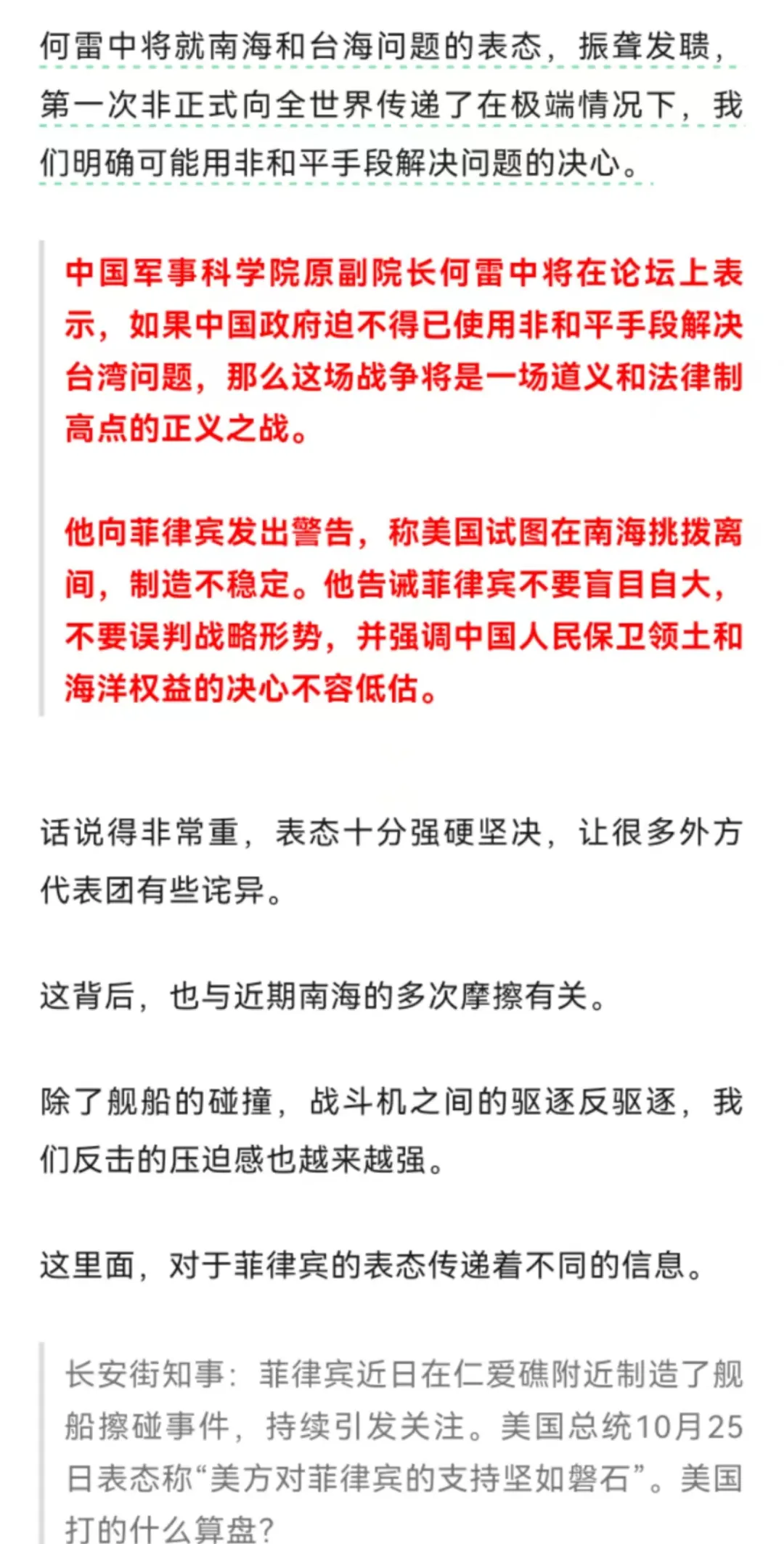 何雷中将就南海和台海问题的表态，振聋发聩，第一次非正式向全世界传递了在极端情况下，我们明确可能用非和平手段解决问题的决心。

中国军事科学院原副院长何雷中将在论坛上表示，如果中国政府迫不得已使用非和平手段解决台湾问题，那么这场战争将是一场道义和法律制高点的正义之战。

他向菲律宾发出警告，称美国试图在南海挑拨离间，制造不稳定。他告诫菲律宾不要盲目自大，不要误判战略形势，并强调中国人民保卫领土和海洋权益的决心不容低估。

话说得非常重，表态十分强硬坚决，让很多外方代表团有些诧异。

这背后，也与近期南海的多次摩擦有关。

除了舰船的碰撞，战斗机之间的驱逐反驱逐，我们反击的压迫感也越来越强。

这里面，对于菲律宾的表态传递着不同的信息。

长安街知事：菲律宾近日在仁爱礁附近制造了舰船擦碰事件，持续引发关注。美国总统10月25日表态称“美方对菲律宾的支持坚如磐石”。美国打的什么算盘？